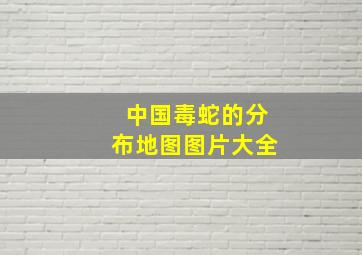 中国毒蛇的分布地图图片大全